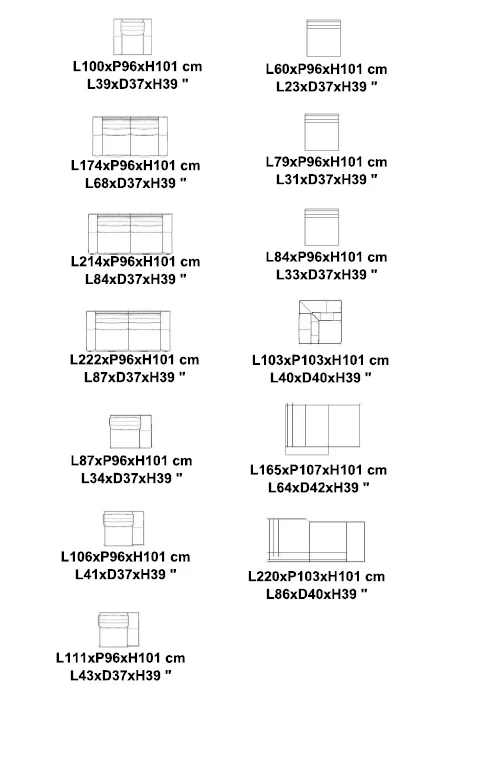 L100xP96xH101 cm
L39xD37xH39 "

L174xP96xH101 cm
L68xD37xH39 "

L214xP96xH101 cm
L84xD37xH39 "

L222xP96xH101 cm
L87xD37xH39 "

L87xP96xH101 cm
L34xD37xH39 "

L106xP96xH101 cm
L41xD37xH39 "

L111xP96xH101 cm
L43xD37xH39 "

L60xP96xH101 cm
L23xD37xH39 "

L79xP96xH101 cm
L31xD37xH39 "

L84xP96xH101 cm
L33xD37xH39 "

L103xP103xH101 cm
L40xD40xH39 "

L165xP107xH101 cm
L64xD42xH39 "

L220xP103xH101 cm
L86xD40xH39 "